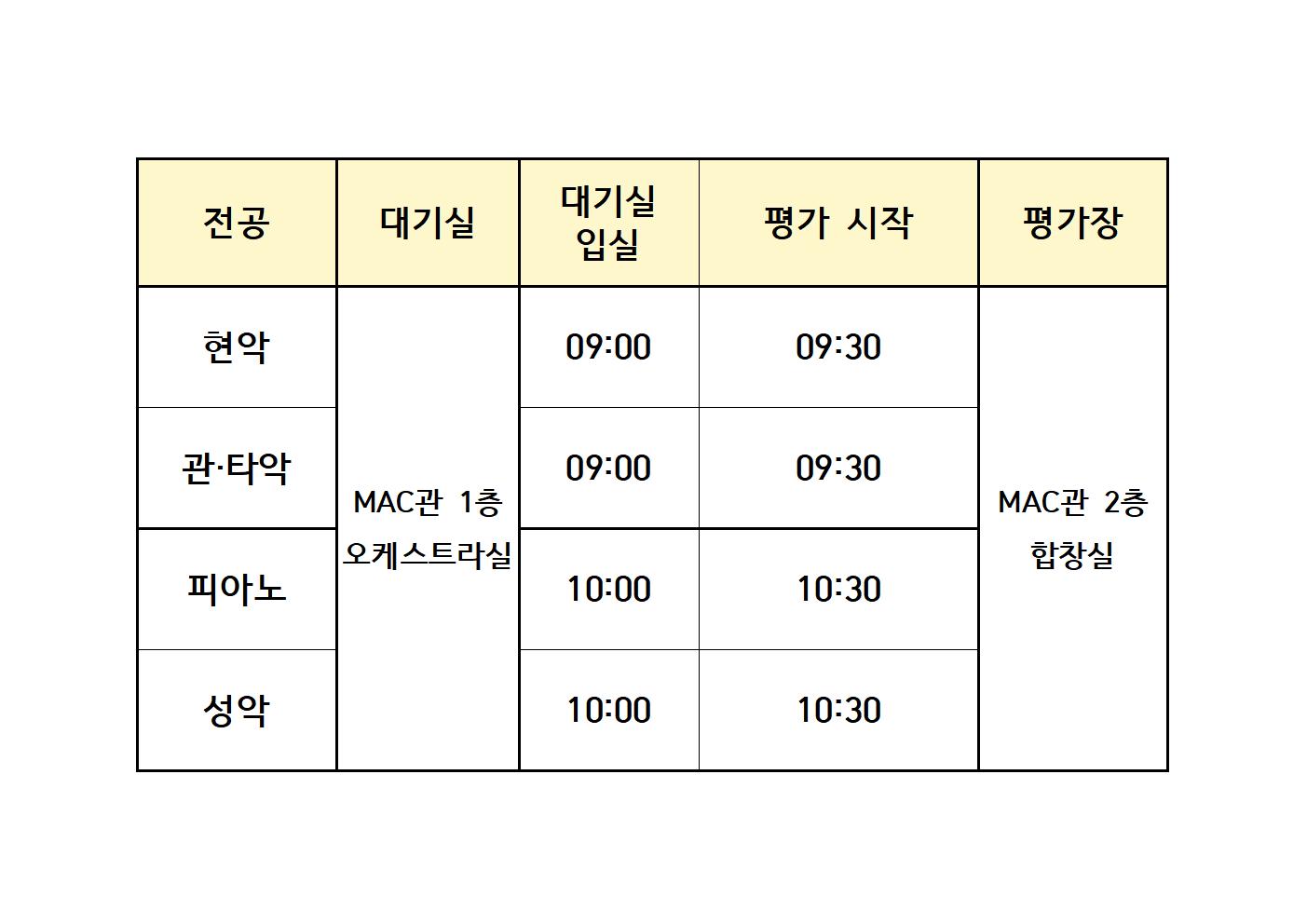 | 전공 | 대기실 | 대기실 입실 | 평가 시작 | 평가장 |
|---|---|---|---|---|
| 현악 | MAC관 1층 오케스트라실 | 09:00 | 09:30 | MAC관 2층 합창실 |
| 관·타악 | | 09:00 | 09:30 | |
| 피아노 | | 10:00 | 10:30 | |
| 성악 | | 10:00 | 10:30 | |